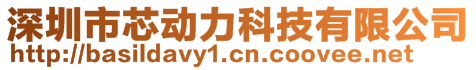 深圳市芯动力科技有限公司
http://basildavy1.cn.coovee.net